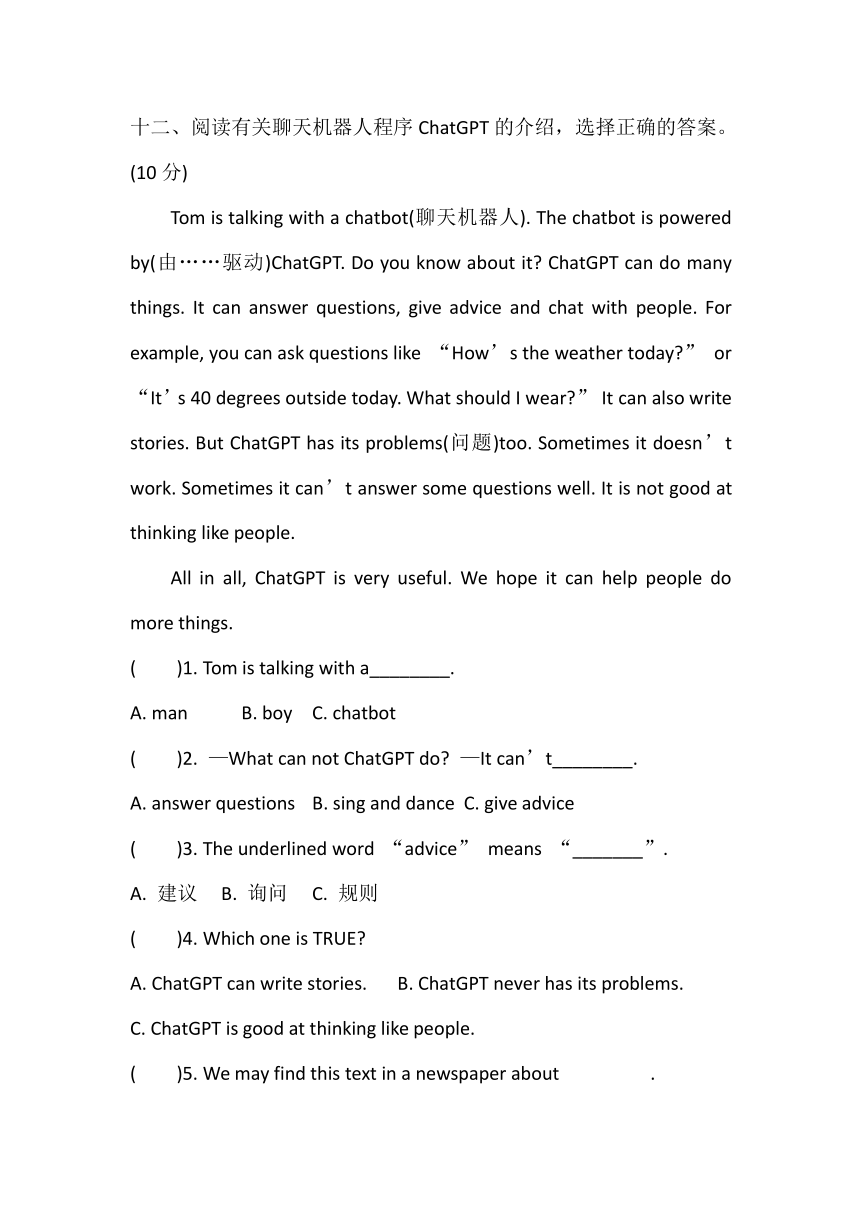 十二、阅读有关聊天机器人程序 ChatGPT 的介绍，选择正确的答案。(10 分)

Tom is talking with a chatbot(聊天机器人). The chatbot is powered by(由……驱动)ChatGPT. Do you know about it? ChatGPT can do many things. It can answer questions, give advice and chat with people. For example, you can ask questions like “How’s the weather today?” or “It’s 40 degrees outside today. What should I wear?” It can also write stories. But ChatGPT has its problems(问题)too. Sometimes it doesn’t work. Sometimes it can’t answer some questions well. It is not good at thinking like people.

All in all, ChatGPT is very useful. We hope it can help people do more things.

(　　)1. Tom is talking with a________.

A. man　　B. boy　C. chatbot

(　　)2. —What can not ChatGPT do? —It can’t________.

A. answer questions　B. sing and dance　C. give advice

(　　)3. The underlined word “advice” means “_______”.

A. 建议　B. 询问　C. 规则

(　　)4. Which one is TRUE?

A. ChatGPT can write stories.　　B. ChatGPT never has its problems.

C. ChatGPT is good at thinking like people.

(　　)5. We may find this text in a newspaper about　　　　.